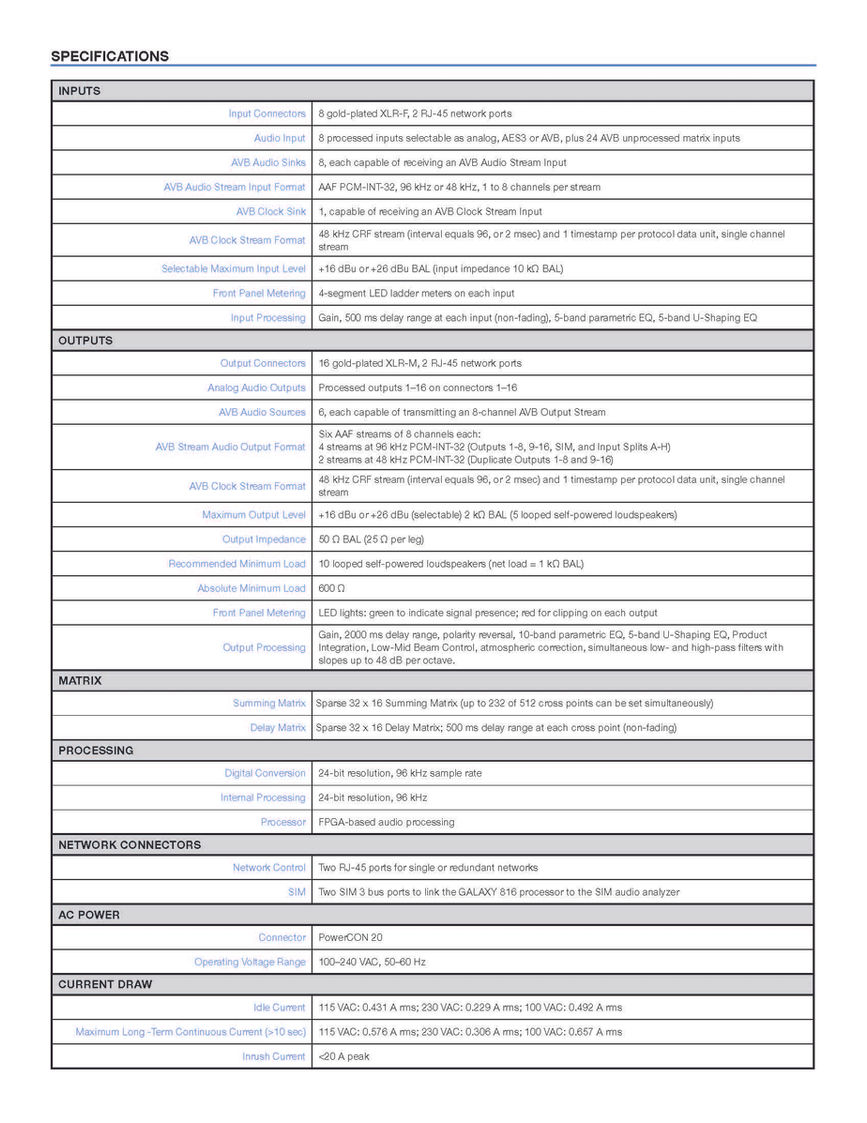 SPECIFICATIONS

| INPUTS | |
|---|---|
| Input Connectors | 8 gold-plated XLR-F, 2 RJ-45 network ports |
| Audio Input | 8 processed inputs selectable as analog, AES3 or AVB, plus 24 AVB unprocessed matrix inputs |
| AVB Audio Sinks | 8, each capable of receiving an AVB Audio Stream Input |
| AVB Audio Stream Input Format | AAF PCM-INT-32, 96 kHz or 48 kHz, 1 to 8 channels per stream |
| AVB Clock Sink | 1, capable of receiving an AVB Clock Stream Input |
| AVB Clock Stream Format | 48 kHz CRF stream (interval equals 96, or 2 msec) and 1 timestamp per protocol data unit, single channel stream |
| Selectable Maximum Input Level | +16 dBu or +26 dBu BAL (input impedance 10 kΩ BAL) |
| Front Panel Metering | 4-segment LED ladder meters on each input |
| Input Processing | Gain, 500 ms delay range at each input (non-fading), 5-band parametric EQ, 5-band U-Shaping EQ |
| OUTPUTS | |
| Output Connectors | 16 gold-plated XLR-M, 2 RJ-45 network ports |
| Analog Audio Outputs | Processed outputs 1–16 on connectors 1–16 |
| AVB Audio Sources | 6, each capable of transmitting an 8-channel AVB Output Stream |
| AVB Stream Audio Output Format | Six AAF streams of 8 channels each: 4 streams at 96 kHz PCM-INT-32 (Outputs 1-8, 9-16, SIM, and Input Splits A-H) 2 streams at 48 kHz PCM-INT-32 (Duplicate Outputs 1-8 and 9-16) |
| AVB Clock Stream Format | 48 kHz CRF stream (interval equals 96, or 2 msec) and 1 timestamp per protocol data unit, single channel stream |
| Maximum Output Level | +16 dBu or +26 dBu (selectable) 2 kΩ BAL (5 looped self-powered loudspeakers) |
| Output Impedance | 50 Ω BAL (25 Ω per leg) |
| Recommended Minimum Load | 10 looped self-powered loudspeakers (net load = 1 kΩ BAL) |
| Absolute Minimum Load | 600 Ω |
| Front Panel Metering | LED lights: green to indicate signal presence; red for clipping on each output |
| Output Processing | Gain, 2000 ms delay range, polarity reversal, 10-band parametric EQ, 5-band U-Shaping EQ, Product Integration, Low-Mid Beam Control, atmospheric correction, simultaneous low- and high-pass filters with slopes up to 48 dB per octave. |
| MATRIX | |
| Summing Matrix | Sparse 32 x 16 Summing Matrix (up to 232 of 512 cross points can be set simultaneously) |
| Delay Matrix | Sparse 32 x 16 Delay Matrix; 500 ms delay range at each cross point (non-fading) |
| PROCESSING | |
| Digital Conversion | 24-bit resolution, 96 kHz sample rate |
| Internal Processing | 24-bit resolution, 96 kHz |
| Processor | FPGA-based audio processing |
| NETWORK CONNECTORS | |
| Network Control | Two RJ-45 ports for single or redundant networks |
| SIM | Two SIM 3 bus ports to link the GALAXY 816 processor to the SIM audio analyzer |
| AC POWER | |
| Connector | PowerCON 20 |
| Operating Voltage Range | 100–240 VAC, 50–60 Hz |
| CURRENT DRAW | |
| Idle Current | 115 VAC: 0.431 A rms; 230 VAC: 0.229 A rms; 100 VAC: 0.492 A rms |
| Maximum Long -Term Continuous Current (>10 sec) | 115 VAC: 0.576 A rms; 230 VAC: 0.306 A rms; 100 VAC: 0.657 A rms |
| Inrush Current | <20 A peak |